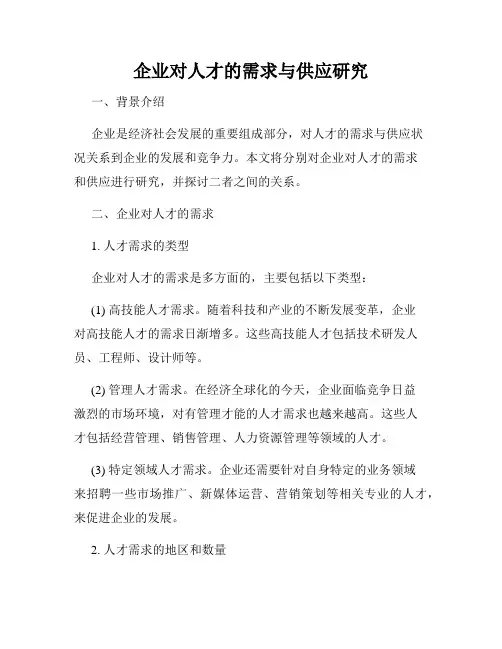 企业对人才的需求与供应研究

一、背景介绍

企业是经济社会发展的重要组成部分，对人才的需求与供应状况关系到企业的发展和竞争力。本文将分别对企业对人才的需求和供应进行研究，并探讨二者之间的关系。

二、企业对人才的需求

1. 人才需求的类型

企业对人才的需求是多方面的，主要包括以下类型：

(1) 高技能人才需求。随着科技和产业的不断发展变革，企业对高技能人才的需求日渐增多。这些高技能人才包括技术研发人员、工程师、设计师等。

(2) 管理人才需求。在经济全球化的今天，企业面临竞争日益激烈的市场环境，对有管理才能的人才需求也越来越高。这些人才包括经营管理、销售管理、人力资源管理等领域的人才。

(3) 特定领域人才需求。企业还需要针对自身特定的业务领域来招聘一些市场推广、新媒体运营、营销策划等相关专业的人才，来促进企业的发展。

2. 人才需求的地区和数量